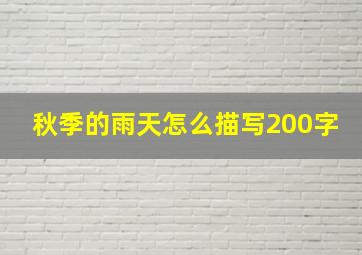 秋季的雨天怎么描写200字